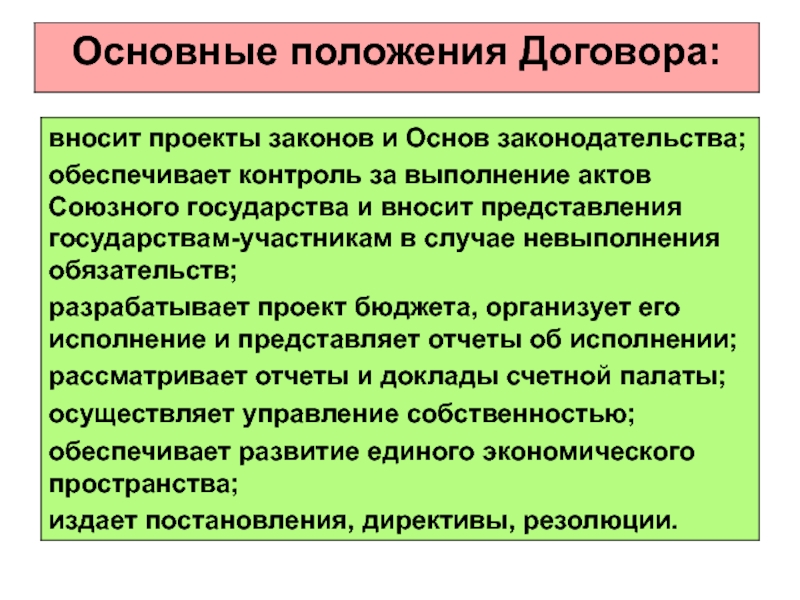 Основные положения Договора:

вносит проекты законов и Основ законодательства;

обеспечивает контроль за выполнение актов Союзного государства и вносит представления государствам-участникам в случае невыполнения обязательств;

разрабатывает проект бюджета, организует его исполнение и представляет отчеты об исполнении;

рассматривает отчеты и доклады счетной палаты;

осуществляет управление собственностью;

обеспечивает развитие единого экономического пространства;

издает постановления, директивы, резолюции.